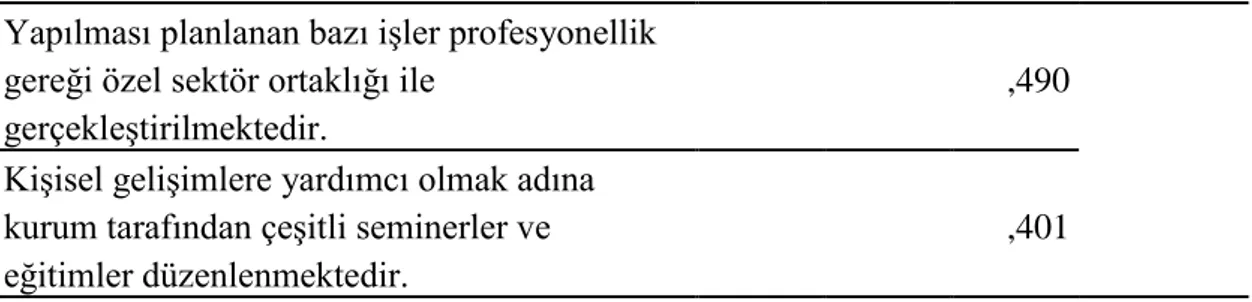 | | |
|---|---|
| Yapılması planlanan bazı işler profesyonellik gereği özel sektör ortaklığı ile gerçekleştirilmektedir. | ,490 |
| Kişisel gelişimlere yardımcı olmak adına kurum tarafından çeşitli seminerler ve eğitimler düzenlenmektedir. | ,401 |